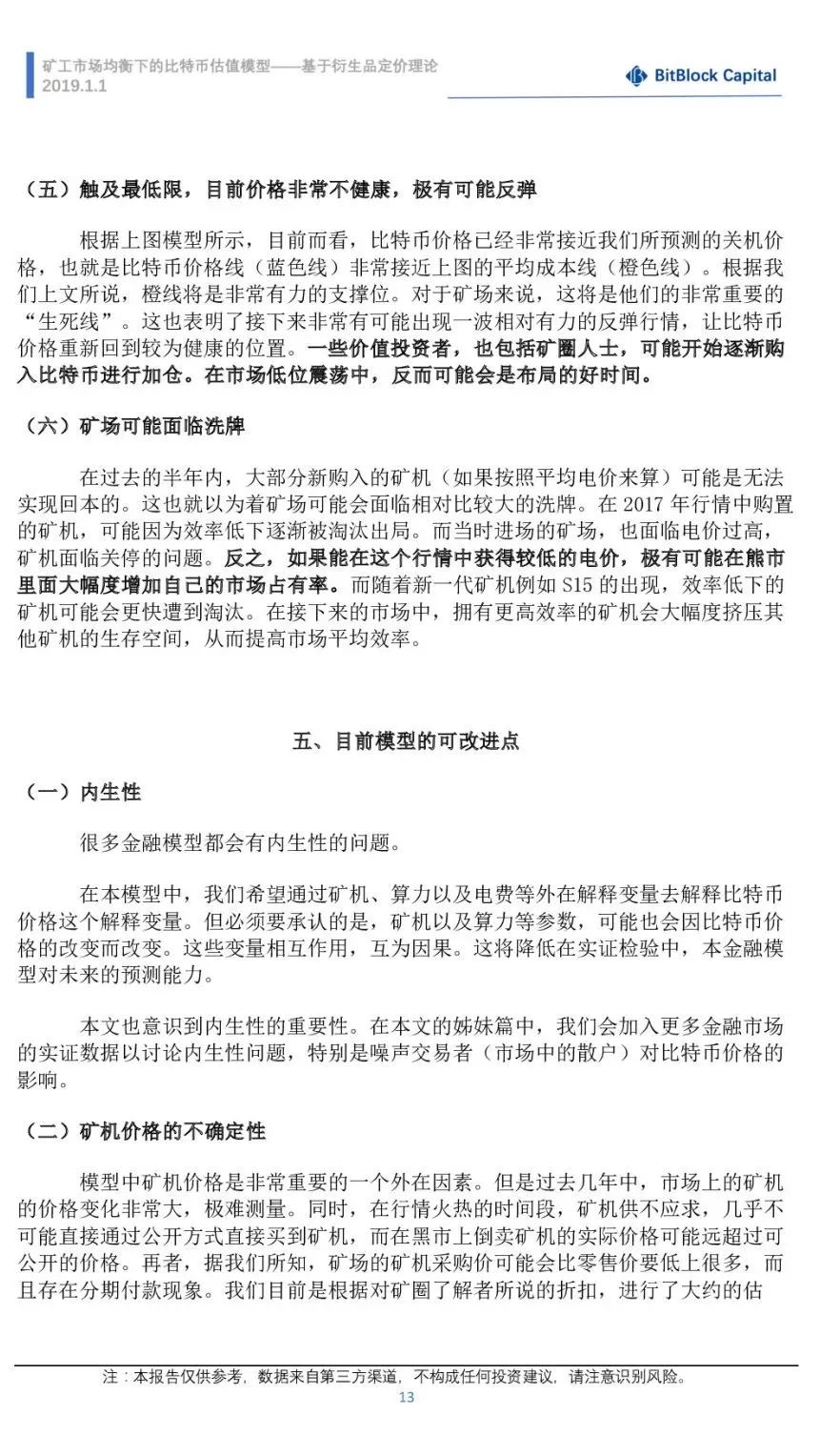 矿工市场均衡下的比特币估值模型——基于衍生品定价理论
2019.1.1

BitBlock Capital

（五）触及最低限，目前价格非常不健康，极有可能反弹

根据上图模型所示，目前而看，比特币价格已经非常接近我们所预测的关机价格，也就是比特币价格线（蓝色线）非常接近上图的平均成本线（橙色线）。根据我们上文所说，橙线将是非常有力的支撑位。对于矿场来说，这将是他们的非常重要的“生死线”。这也表明了接下来非常有可能出现一波相对有力的反弹行情，让比特币价格重新回到较为健康的位置。一些价值投资者，也包括矿圈人士，可能开始逐渐购入比特币进行加仓。在市场低位震荡中，反而可能会是布局的好时间。

（六）矿场可能面临洗牌

在过去的半年内，大部分新购入的矿机（如果按照平均电价来算）可能是无法实现回本的。这也就以为着矿场可能会面临相对比较大的洗牌。在2017年行情中购置的矿机，可能因为效率低下逐渐被淘汰出局。而当时进场的矿场，也面临电价过高，矿机面临关停的问题。反之，如果能在这个行情中获得较低的电价，极有可能在熊市里面大幅度增加自己的市场占有率。而随着新一代矿机例如S15的出现，效率低下的矿机可能会更快遭到淘汰。在接下来的市场中，拥有更高效率的矿机会大幅度挤压其他矿机的生存空间，从而提高市场平均效率。

五、目前模型的可改进点

（一）内生性

很多金融模型都会有内生性的问题。

在本模型中，我们希望通过矿机、算力以及电费等外在解释变量去解释比特币价格这个解释变量。但必须要承认的是，矿机以及算力等参数，可能也会因比特币价格的改变而改变。这些变量相互作用，互为因果。这将降低在实证检验中，本金融模型对未来的预测能力。

本文也意识到内生性的重要性。在本文的姊妹篇中，我们会加入更多金融市场的实证数据以讨论内生性问题，特别是噪声交易者（市场中的散户）对比特币价格的影响。

（二）矿机价格的不确定性

模型中矿机价格是非常重要的一个外在因素。但是过去几年中，市场上的矿机的价格变化非常大，极难测量。同时，在行情火热的时间段，矿机供不应求，几乎不可能直接通过公开方式直接买到矿机，而在黑市上倒卖矿机的实际价格可能远超过可公开的价格。再者，据我们所知，矿场的矿机采购价可能会比零售价要低上很多，而且存在分期付款现象。我们目前是根据对矿圈了解者所说的折扣，进行了大约的估

注：本报告仅供参考，数据来自第三方渠道，不构成任何投资建议，请注意识别风险。
13